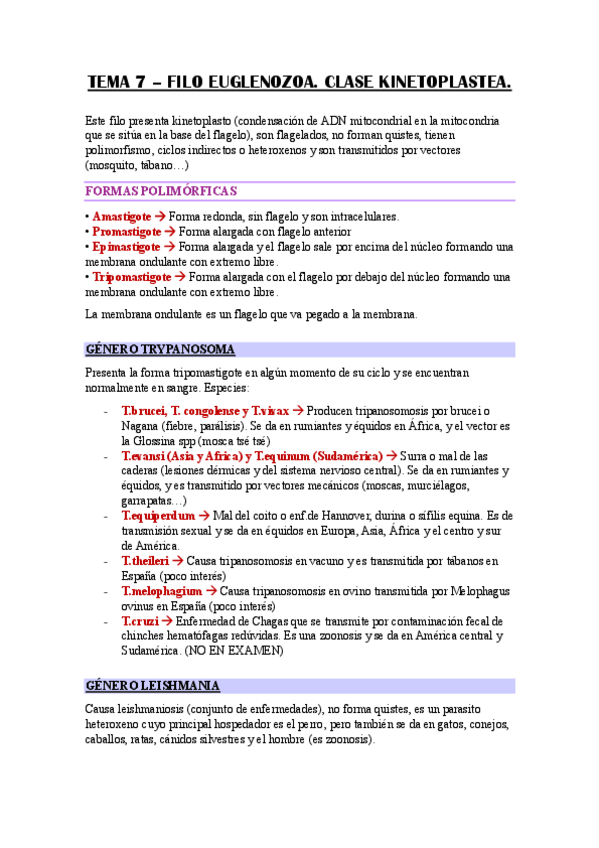 TEMA 7 – FILO EUGLENOZOA. CLASE KINETOPLASTEA.

Este filo presenta kinetoplasto (condensación de ADN mitocondrial en la mitocondria que se sitúa en la base del flagelo), son flagelados, no forman quistes, tienen polimorfismo, ciclos indirectos o heteroxenos y son transmitidos por vectores (mosquito, tábano…)

FORMAS POLIMÓRFICAS

• Amastigote → Forma redonda, sin flagelo y son intracelulares.
• Promastigote → Forma alargada con flagelo anterior
• Epimastigote → Forma alargada y el flagelo sale por encima del núcleo formando una membrana ondulante con extremo libre.
• Tripomastigote → Forma alargada con el flagelo por debajo del núcleo formando una membrana ondulante con extremo libre.

La membrana ondulante es un flagelo que va pegado a la membrana.

GÉNERO TRYPANOSOMA

Presenta la forma tripomastigote en algún momento de su ciclo y se encuentran normalmente en sangre. Especies:

- T.brucei, T. congolense y T.vivax → Producen tripanosomosis por brucei o Nagana (fiebre, parálisis). Se da en rumiantes y équidos en África, y el vector es la Glossina spp (mosca tsé tsé)
- T.evansi (Asia y Africa) y T.equinum (Sudamérica) → Surra o mal de las caderas (lesiones dérmicas y del sistema nervioso central). Se da en rumiantes y équidos, y es transmitido por vectores mecánicos (moscas, murciélagos, garrapatas…)
- T.equiperdum → Mal del coito o enf.de Hannover, durina o sífilis equina. Es de transmisión sexual y se da en équidos en Europa, Asia, África y el centro y sur de América.
- T.theileri → Causa tripanosomosis en vacuno y es transmitida por tábanos en España (poco interés)
- T.melophagium → Causa tripanosomosis en ovino transmitida por Melophagus ovinus en España (poco interés)
- T.cruzi → Enfermedad de Chagas que se transmite por contaminación fecal de chinches hematófagas redúvidas. Es una zoonosis y se da en América central y Sudamérica. (NO EN EXAMEN)

GÉNERO LEISHMANIA

Causa leishmaniosis (conjunto de enfermedades), no forma quistes, es un parasito heteroxeno cuyo principal hospedador es el perro, pero también se da en gatos, conejos, caballos, ratas, cánidos silvestres y el hombre (es zoonosis).